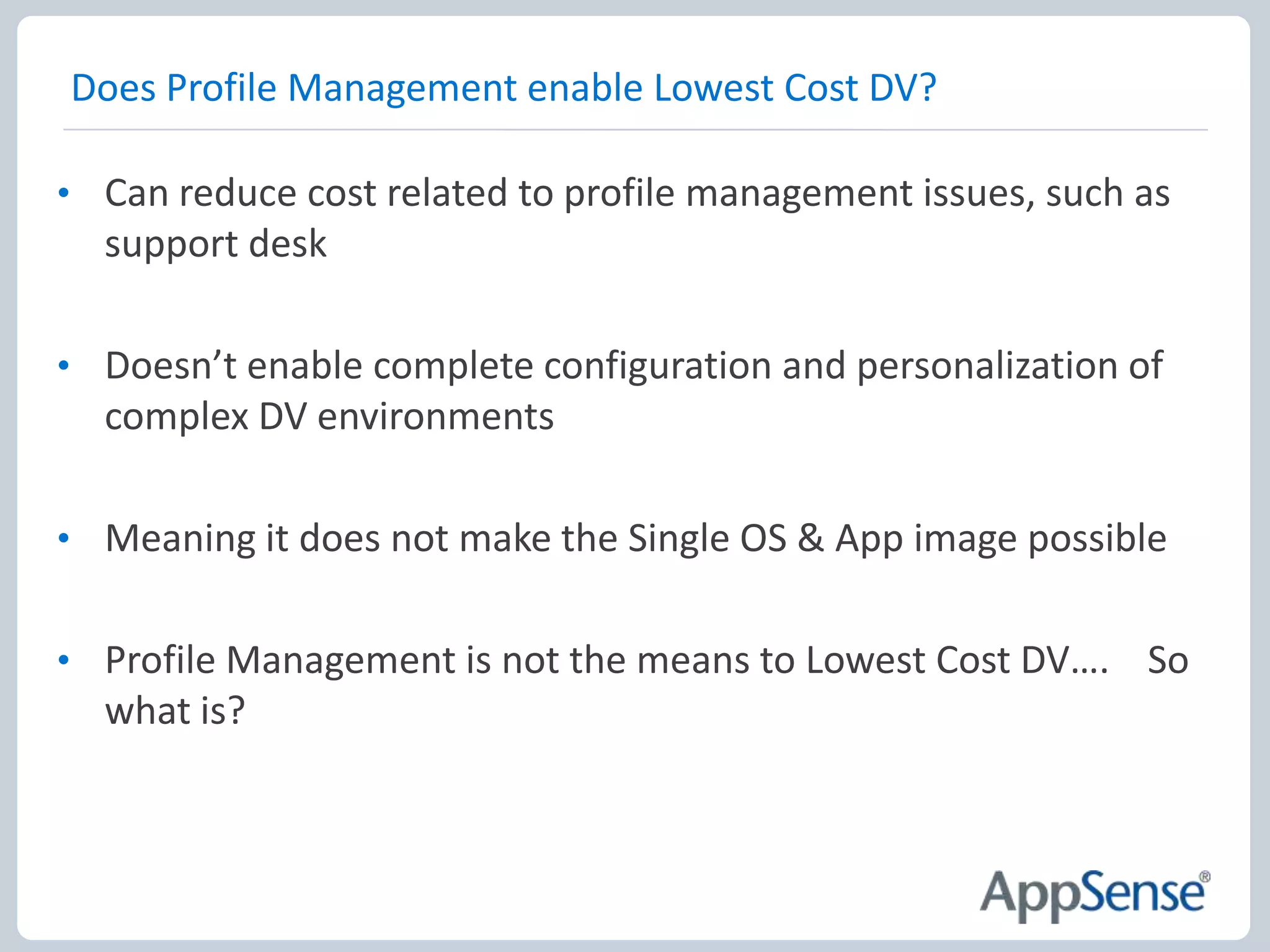 Does Profile Management enable Lowest Cost DV?

• Can reduce cost related to profile management issues, such as support desk

• Doesn’t enable complete configuration and personalization of complex DV environments

• Meaning it does not make the Single OS & App image possible

• Profile Management is not the means to Lowest Cost DV…. So what is?

AppSense®